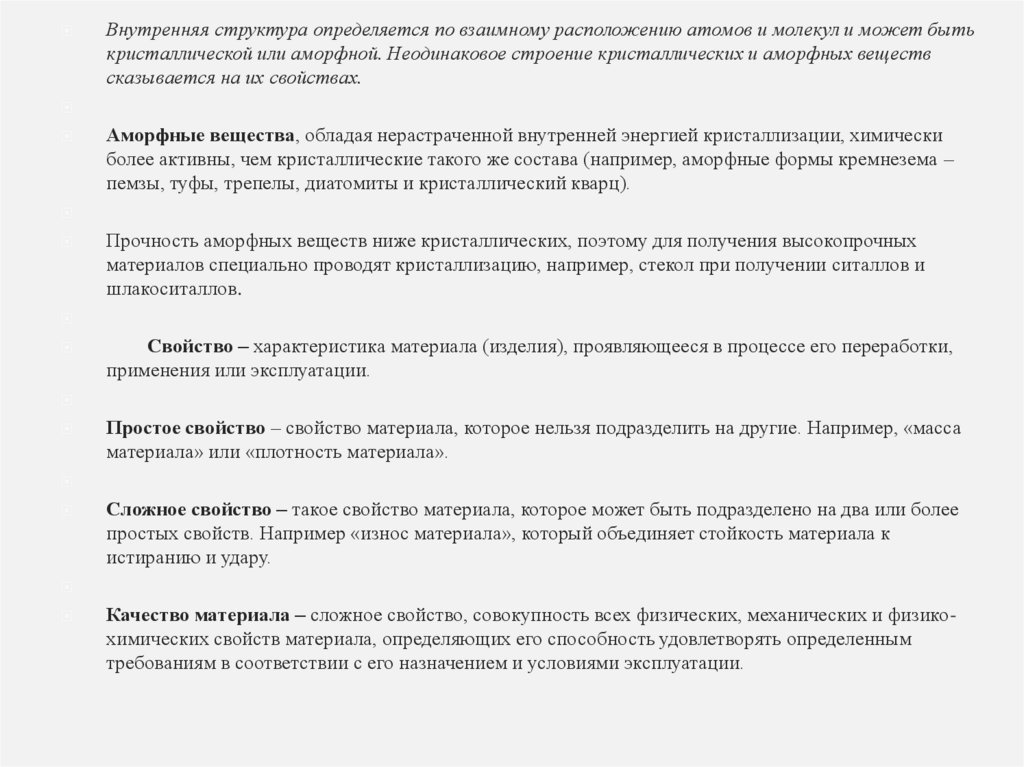 Внутренняя структура определяется по взаимному расположению атомов и молекул и может быть кристаллической или аморфной. Неодинаковое строение кристаллических и аморфных веществ сказывается на их свойствах.

Аморфные вещества, обладая нерастраченной внутренней энергией кристаллизации, химически более активны, чем кристаллические такого же состава (например, аморфные формы кремнезема – пемзы, туфы, трепелы, диатомиты и кристаллический кварц).

Прочность аморфных веществ ниже кристаллических, поэтому для получения высокопрочных материалов специально проводят кристаллизацию, например, стекол при получении ситаллов и шлакоситаллов.

Свойство – характеристика материала (изделия), проявляющееся в процессе его переработки, применения или эксплуатации.

Простое свойство – свойство материала, которое нельзя подразделить на другие. Например, «масса материала» или «плотность материала».

Сложное свойство – такое свойство материала, которое может быть подразделено на два или более простых свойств. Например «износ материала», который объединяет стойкость материала к истиранию и удару.

Качество материала – сложное свойство, совокупность всех физических, механических и физико-химических свойств материала, определяющих его способность удовлетворять определенным требованиям в соответствии с его назначением и условиями эксплуатации.